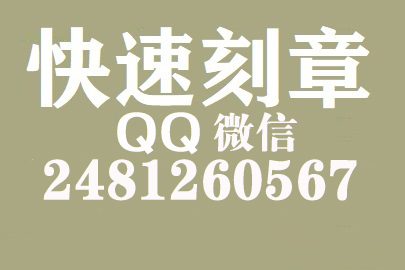 快速刻章
QQ 微信
2481260567